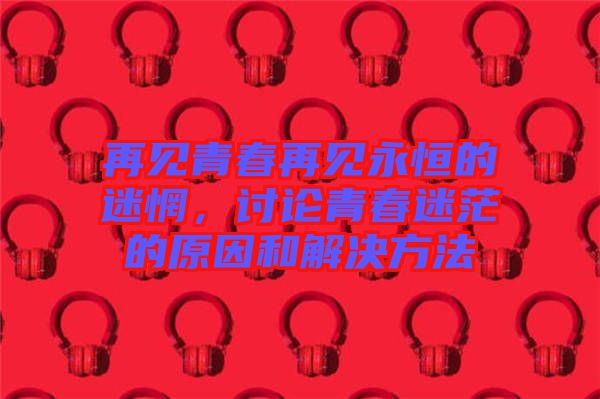 再见青春再见永恒的迷惘，讨论青春迷茫的原因和解决方法